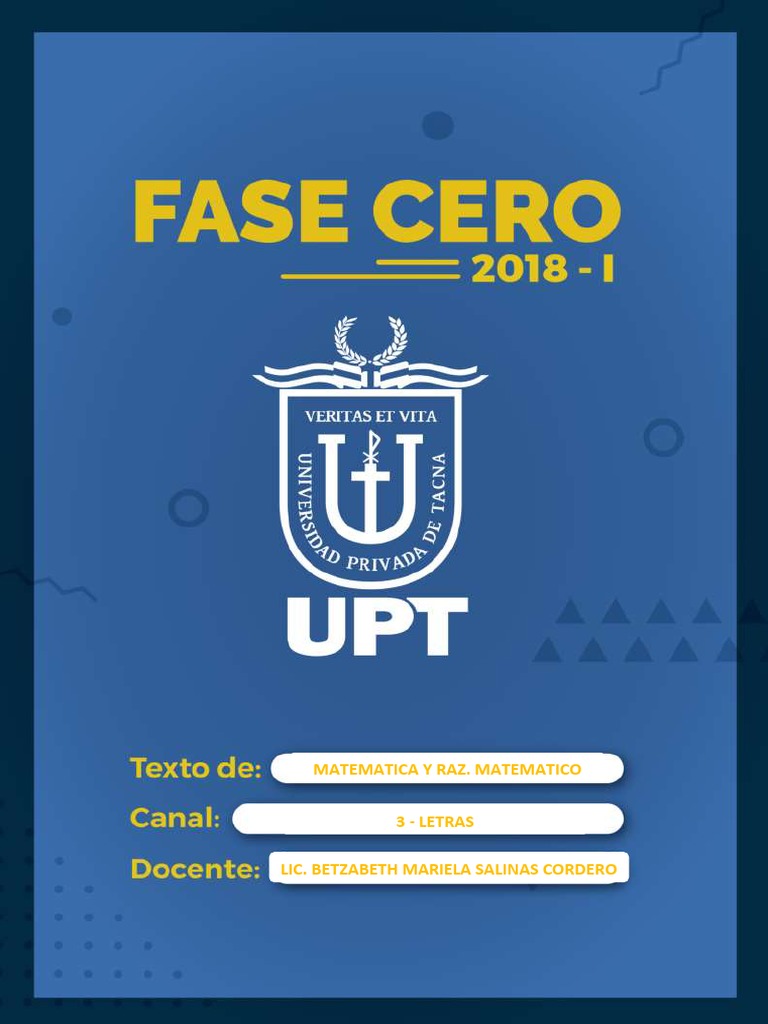 FASE CERO
2018 - I

VERITAS ET VITA
UNIVERSIDAD PRIVADA DE TACNA
UPT

Texto de: MATEMATICA Y RAZ. MATEMATICO
Canal: 3 - LETRAS
Docente: LIC. BETZABETH MARIELA SALINAS CORDERO